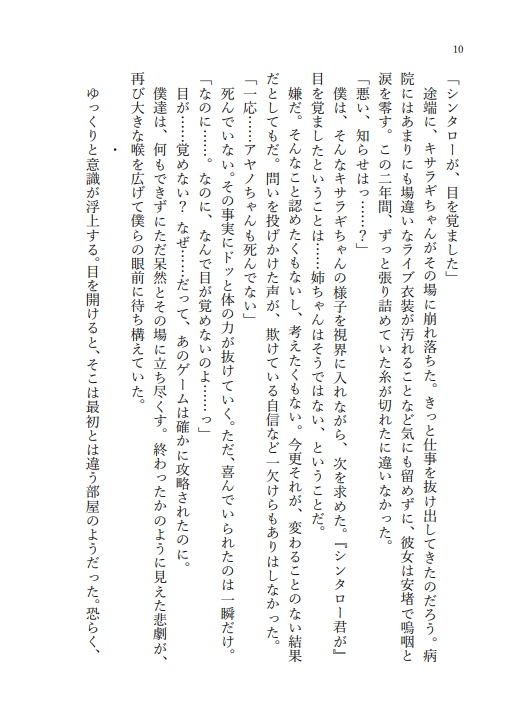 10

「シンタローが、目を覚ました」

途端に、キサラギちゃんがその場に崩れ落ちた。きっと仕事を抜け出してきたのだろう。病院にはあまりにも場違いなライブ衣装が汚れることなど気にも留めずに、彼女は安堵で嗚咽と涙を零す。この二年間、ずっと張り詰めていた糸が切れたに違いなかった。

「悪い、知らせはっ……？」

僕は、そんなキサラギちゃんの様子を視界に入れながら、次を求めた。『シンタロー君が』目を覚ましたということは……姉ちゃんはそうではない、ということだ。

嫌だ。そんなこと認めたくもないし、考えたくもない。今更それが、変わることのない結果だとしてもだ。問いを投げかけた声が、欺けている自信など一欠けらもありはしなかった。

「一応……アヤノちゃんも死んでない」

死んでいない。その事実にドッと体の力が抜けていく。ただ、喜んでいられたのは一瞬だけ。

「なのに……。なのに、なんで目が覚めないのよ……っ」

目が……覚めない？　なぜ……だって、あのゲームは確かに攻略されたのに。

僕達は、何もできずにただ呆然とその場に立ち尽くす。終わったかのように見えた悲劇が、再び大きな喉を広げて僕らの眼前に待ち構えていた。

・

ゆっくりと意識が浮上する。目を開けると、そこは最初とは違う部屋のようだった。恐らく、